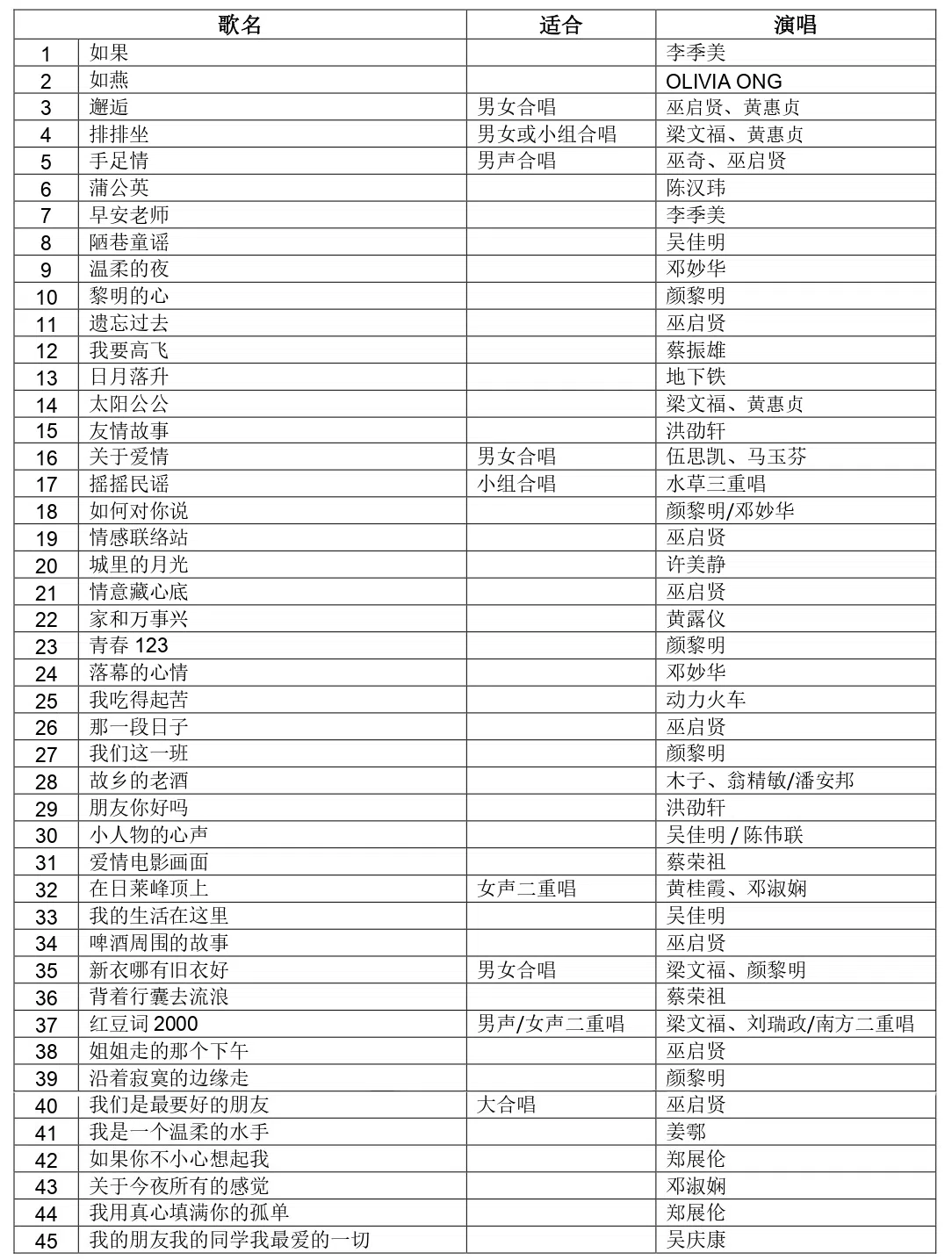 |  | 歌名 | 适合 | 演唱 |
|---|---|---|---|
| 1 | 如果 |  | 李季美 |
| 2 | 如燕 |  | OLIVIA ONG |
| 3 | 邂逅 | 男女合唱 | 巫启贤、黄惠贞 |
| 4 | 排排坐 | 男女或小组合唱 | 梁文福、黄惠贞 |
| 5 | 手足情 | 男声合唱 | 巫奇、巫启贤 |
| 6 | 蒲公英 |  | 陈汉玮 |
| 7 | 早安老师 |  | 李季美 |
| 8 | 陋巷童谣 |  | 吴佳明 |
| 9 | 温柔的夜 |  | 邓妙华 |
| 10 | 黎明的心 |  | 颜黎明 |
| 11 | 遗忘过去 |  | 巫启贤 |
| 12 | 我要高飞 |  | 蔡振雄 |
| 13 | 日月落升 |  | 地下铁 |
| 14 | 太阳公公 |  | 梁文福、黄惠贞 |
| 15 | 友情故事 |  | 洪劭轩 |
| 16 | 关于爱情 | 男女合唱 | 伍思凯、马玉芬 |
| 17 | 摇摇民谣 | 小组合唱 | 水草三重唱 |
| 18 | 如何对你说 |  | 颜黎明/邓妙华 |
| 19 | 情感联络站 |  | 巫启贤 |
| 20 | 城里的月光 |  | 许美静 |
| 21 | 情意藏心底 |  | 巫启贤 |
| 22 | 家和万事兴 |  | 黄露仪 |
| 23 | 青春 123 |  | 颜黎明 |
| 24 | 落幕的心情 |  | 邓妙华 |
| 25 | 我吃得起苦 |  | 动力火车 |
| 26 | 那一段日子 |  | 巫启贤 |
| 27 | 我们这一班 |  | 颜黎明 |
| 28 | 故乡的老酒 |  | 木子、翁精敏/潘安邦 |
| 29 | 朋友你好吗 |  | 洪劭轩 |
| 30 | 小人物的心声 |  | 吴佳明 / 陈伟联 |
| 31 | 爱情电影画面 |  | 蔡荣祖 |
| 32 | 在日莱峰顶上 | 女声二重唱 | 黄桂霞、邓淑娴 |
| 33 | 我的生活在这里 |  | 吴佳明 |
| 34 | 啤酒周围的故事 |  | 巫启贤 |
| 35 | 新衣哪有旧衣好 | 男女合唱 | 梁文福、颜黎明 |
| 36 | 背着行囊去流浪 |  | 蔡荣祖 |
| 37 | 红豆词 2000 | 男声/女声二重唱 | 梁文福、刘瑞政/南方二重唱 |
| 38 | 姐姐走的那个下午 |  | 巫启贤 |
| 39 | 沿着寂寞的边缘走 |  | 颜黎明 |
| 40 | 我们是最要好的朋友 | 大合唱 | 巫启贤 |
| 41 | 我是一个温柔的水手 |  | 姜鄂 |
| 42 | 如果你不小心想起我 |  | 郑展伦 |
| 43 | 关于今夜所有的感觉 |  | 邓淑娴 |
| 44 | 我用真心填满你的孤单 |  | 郑展伦 |
| 45 | 我的朋友我的同学我最爱的一切 |  | 吴庆康 |